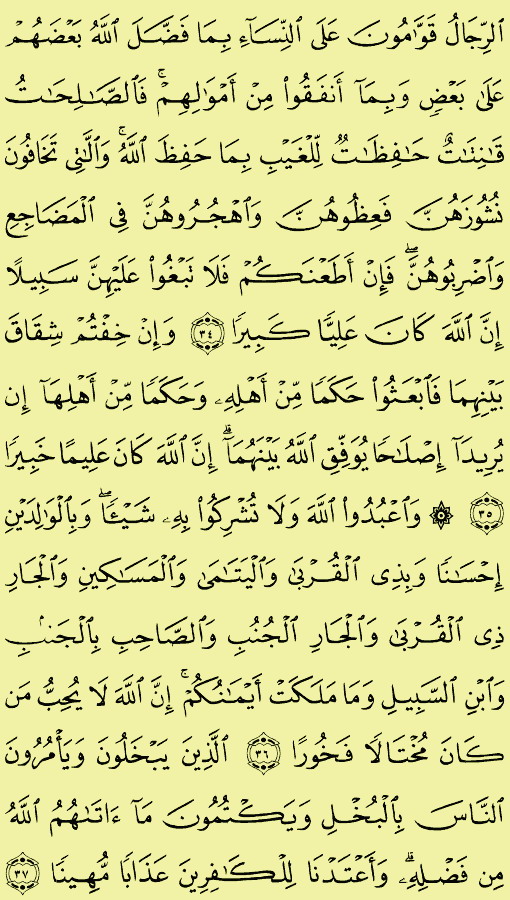 ٱلرِّجَالُ قَوَّٰمُونَ عَلَى ٱلنِّسَآءِ بِمَا فَضَّلَ ٱللَّهُ بَعْضَهُمْ عَلَىٰ بَعْضٍ وَبِمَآ أَنفَقُوا۟ مِنْ أَمْوَٰلِهِمْ ۚ فَٱلصَّٰلِحَٰتُ قَٰنِتَٰتٌ حَٰفِظَٰتٌ لِّلْغَيْبِ بِمَا حَفِظَ ٱللَّهُ ۚ وَٱلَّٰتِى تَخَافُونَ نُشُوزَهُنَّ فَعِظُوهُنَّ وَٱهْجُرُوهُنَّ فِى ٱلْمَضَاجِعِ وَٱضْرِبُوهُنَّ ۖ فَإِنْ أَطَعْنَكُمْ فَلَا تَبْغُوا۟ عَلَيْهِنَّ سَبِيلًا ۗ إِنَّ ٱللَّهَ كَانَ عَلِيًّا كَبِيرًا ﴿٣٤﴾ وَإِنْ خِفْتُمْ شِقَاقَ بَيْنِهِمَا فَٱبْعَثُوا۟ حَكَمًا مِّنْ أَهْلِهِۦ وَحَكَمًا مِّنْ أَهْلِهَآ إِن يُرِيدَآ إِصْلَٰحًا يُوَفِّقِ ٱللَّهُ بَيْنَهُمَآ ۗ إِنَّ ٱللَّهَ كَانَ عَلِيمًا خَبِيرًا ﴿٣٥﴾ ۞ وَٱعْبُدُوا۟ ٱللَّهَ وَلَا تُشْرِكُوا۟ بِهِۦ شَيْـًٔا ۖ وَبِٱلْوَٰلِدَيْنِ إِحْسَٰنًا وَبِذِى ٱلْقُرْبَىٰ وَٱلْيَتَٰمَىٰ وَٱلْمَسَٰكِينِ وَٱلْجَارِ ذِى ٱلْقُرْبَىٰ وَٱلْجَارِ ٱلْجُنُبِ وَٱلصَّاحِبِ بِٱلْجَنۢبِ وَٱبْنِ ٱلسَّبِيلِ وَمَا مَلَكَتْ أَيْمَٰنُكُمْ ۗ إِنَّ ٱللَّهَ لَا يُحِبُّ مَن كَانَ مُخْتَالًا فَخُورًا ﴿٣٦﴾ ٱلَّذِينَ يَبْخَلُونَ وَيَأْمُرُونَ ٱلنَّاسَ بِٱلْبُخْلِ وَيَكْتُمُونَ مَآ ءَاتَىٰهُمُ ٱللَّهُ مِن فَضْلِهِۦ ۗ وَأَعْتَدْنَا لِلْكَٰفِرِينَ عَذَابًا مُّهِينًا ﴿٣٧﴾